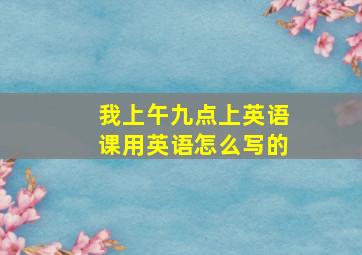 我上午九点上英语课用英语怎么写的